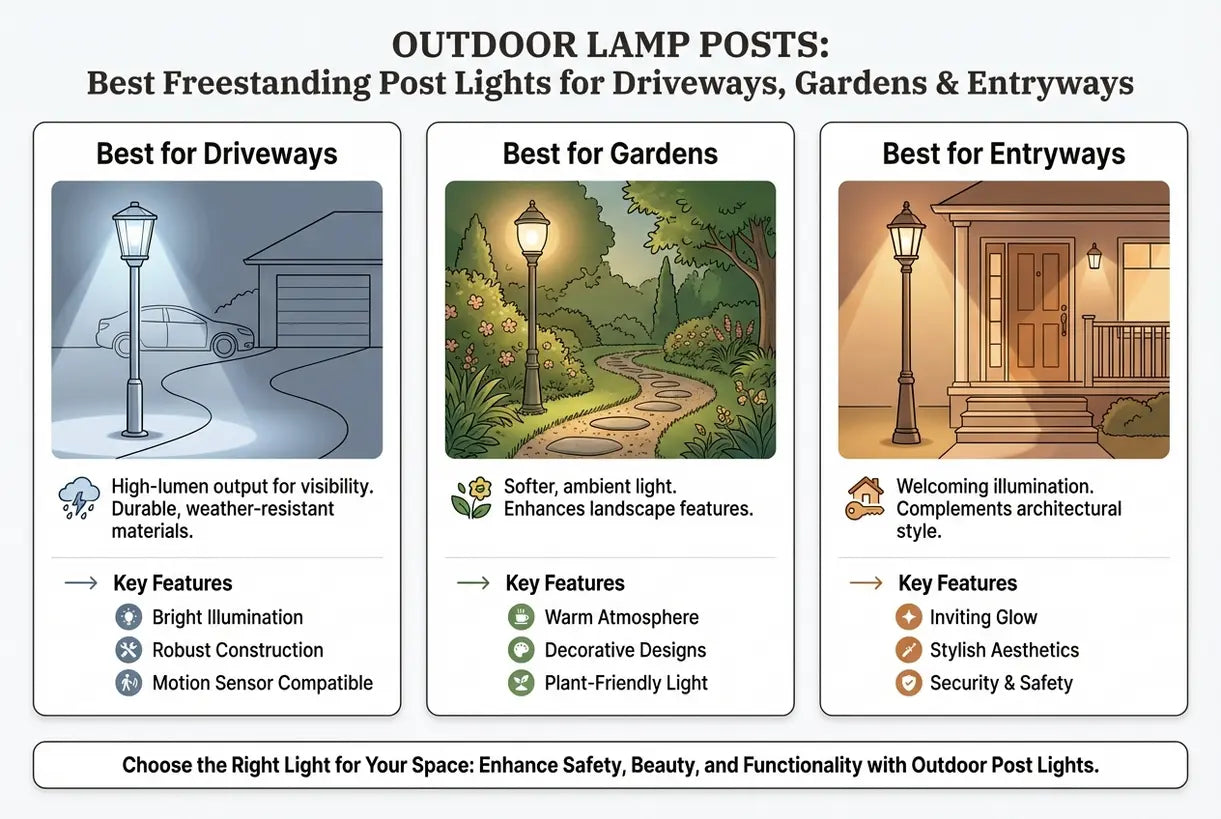 OUTDOOR LAMP POSTS:
Best Freestanding Post Lights for Driveways, Gardens & Entryways

Best for Driveways

High-lumen output for visibility. Durable, weather-resistant materials.

Key Features
Bright Illumination
Robust Construction
Motion Sensor Compatible

Best for Gardens

Softer, ambient light. Enhances landscape features.

Key Features
Warm Atmosphere
Decorative Designs
Plant-Friendly Light

Best for Entryways

Welcoming illumination. Complements architectural style.

Key Features
Inviting Glow
Stylish Aesthetics
Security & Safety

Choose the Right Light for Your Space: Enhance Safety, Beauty, and Functionality with Outdoor Post Lights.